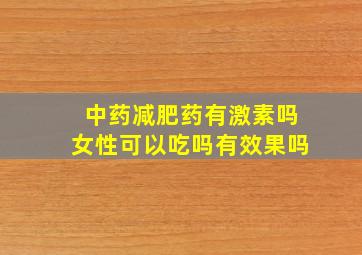 中药减肥药有激素吗
女性可以吃吗有效果吗